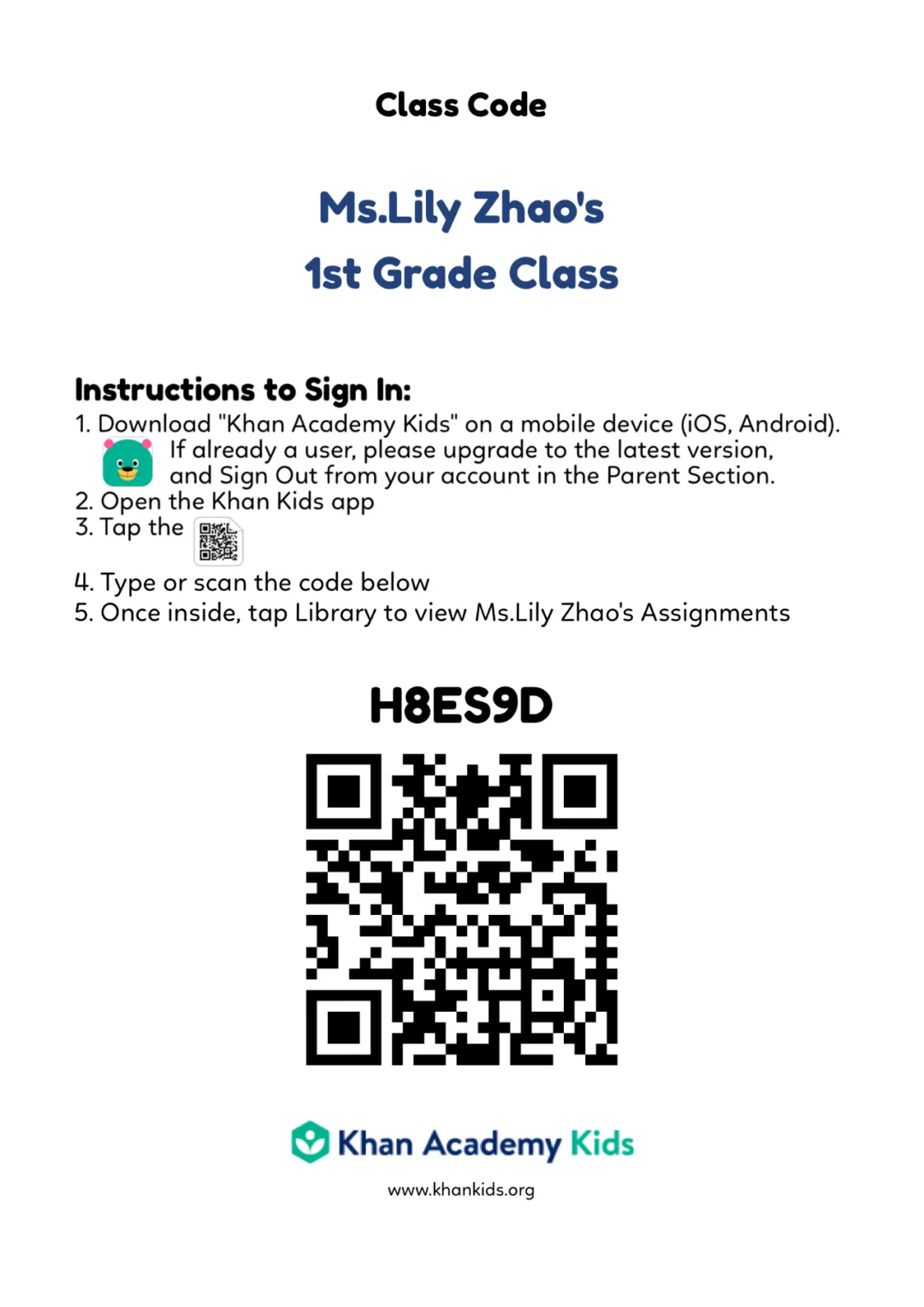 Class Code

Ms.Lily Zhao's
1st Grade Class

Instructions to Sign In:
1. Download "Khan Academy Kids" on a mobile device (iOS, Android).
If already a user, please upgrade to the latest version, and Sign Out from your account in the Parent Section.
2. Open the Khan Kids app
3. Tap the
4. Type or scan the code below
5. Once inside, tap Library to view Ms.Lily Zhao's Assignments

H8ES9D

Khan Academy Kids

www.khankids.org